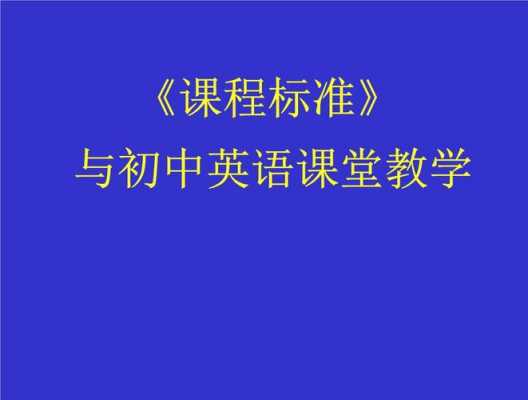 《课程标准》
与初中英语课堂教学